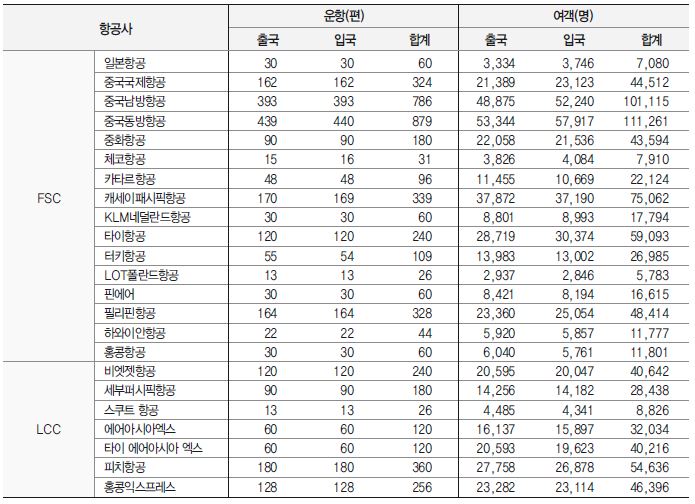 | 항공사 | | 운항(편) | | | 여객(명) | | |
|---|---|---|---|---|---|---|---|
| | | 출국 | 입국 | 합계 | 출국 | 입국 | 합계 |
| FSC | 일본항공 | 30 | 30 | 60 | 3,334 | 3,746 | 7,080 |
| | 중국국제항공 | 162 | 162 | 324 | 21,389 | 23,123 | 44,512 |
| | 중국남방항공 | 393 | 393 | 786 | 48,875 | 52,240 | 101,115 |
| | 중국동방항공 | 439 | 440 | 879 | 53,344 | 57,917 | 111,261 |
| | 중화항공 | 90 | 90 | 180 | 22,058 | 21,536 | 43,594 |
| | 체코항공 | 15 | 16 | 31 | 3,826 | 4,084 | 7,910 |
| | 카타르항공 | 48 | 48 | 96 | 11,455 | 10,669 | 22,124 |
| | 캐세이패시픽항공 | 170 | 169 | 339 | 37,872 | 37,190 | 75,062 |
| | KLM네덜란드항공 | 30 | 30 | 60 | 8,801 | 8,993 | 17,794 |
| | 타이항공 | 120 | 120 | 240 | 28,719 | 30,374 | 59,093 |
| | 터키항공 | 55 | 54 | 109 | 13,983 | 13,002 | 26,985 |
| | LOT폴란드항공 | 13 | 13 | 26 | 2,937 | 2,846 | 5,783 |
| | 핀에어 | 30 | 30 | 60 | 8,421 | 8,194 | 16,615 |
| | 필리핀항공 | 164 | 164 | 328 | 23,360 | 25,054 | 48,414 |
| | 하와이안항공 | 22 | 22 | 44 | 5,920 | 5,857 | 11,777 |
| | 홍콩항공 | 30 | 30 | 60 | 6,040 | 5,761 | 11,801 |
| LCC | 비엣젯항공 | 120 | 120 | 240 | 20,595 | 20,047 | 40,642 |
| | 세부퍼시픽항공 | 90 | 90 | 180 | 14,256 | 14,182 | 28,438 |
| | 스쿠트 항공 | 13 | 13 | 26 | 4,485 | 4,341 | 8,826 |
| | 에어아시아엑스 | 60 | 60 | 120 | 16,137 | 15,897 | 32,034 |
| | 타이 에어아시아 엑스 | 60 | 60 | 120 | 20,593 | 19,623 | 40,216 |
| | 피치항공 | 180 | 180 | 360 | 27,758 | 26,878 | 54,636 |
| | 홍콩익스프레스 | 128 | 128 | 256 | 23,282 | 23,114 | 46,396 |